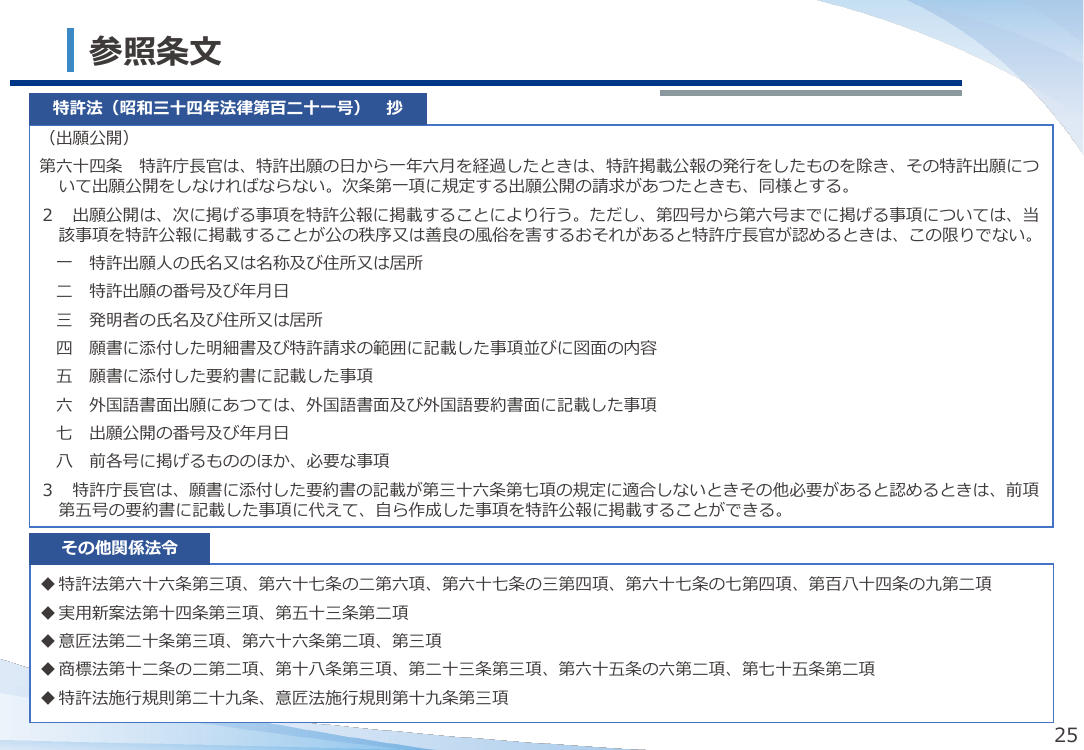 参照条文

特許法（昭和三十四年法律第百二十一号）　抄

（出願公開）

第六十四条　特許庁長官は、特許出願の日から一年六月を経過したときは、特許掲載公報の発行をしたものを除き、その特許出願について出願公開をしなければならない。次条第一項に規定する出願公開の請求があつたときも、同様とする。

2　出願公開は、次に掲げる事項を特許公報に掲載することにより行う。ただし、第四号から第六号までに掲げる事項については、当該事項を特許公報に掲載することが公の秩序又は善良の風俗を害するおそれがあると特許庁長官が認めるときは、この限りでない。

一　特許出願人の氏名又は名称及び住所又は居所

二　特許出願の番号及び年月日

三　発明者の氏名及び住所又は居所

四　願書に添付した明細書及び特許請求の範囲に記載した事項並びに図面の内容

五　願書に添付した要約書に記載した事項

六　外国語書面出願にあつては、外国語書面及び外国語要約書面に記載した事項

七　出願公開の番号及び年月日

八　前各号に掲げるもののほか、必要な事項

3　特許庁長官は、願書に添付した要約書の記載が第三十六条第七項の規定に適合しないときその他必要があると認めるときは、前項第五号の要約書に記載した事項に代えて、自ら作成した事項を特許公報に掲載することができる。

その他関係法令

◆特許法第六十六条第三項、第六十七条の二第六項、第六十七条の三第四項、第六十七条の七第四項、第百八十四条の九第二項

◆実用新案法第十四条第三項、第五十三条第二項

◆意匠法第二十条第三項、第六十六条第二項、第三項

◆商標法第十二条の二第二項、第十八条第三項、第二十三条第三項、第六十五条の六第二項、第七十五条第二項

◆特許法施行規則第二十九条、意匠法施行規則第十九条第三項

25